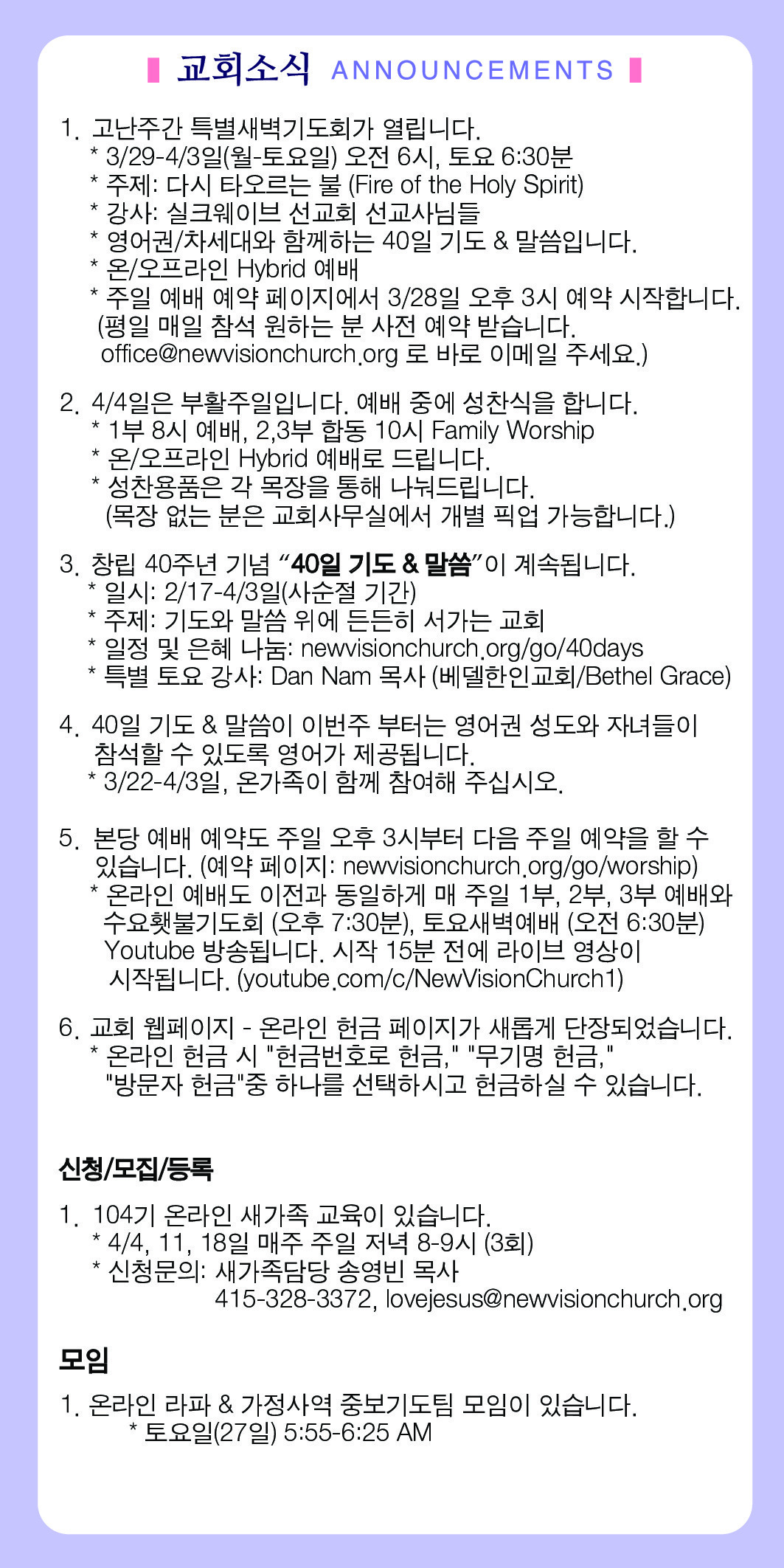 교회소식 ANNOUNCEMENTS

1. 고난주간 특별새벽기도회가 열립니다.
* 3/29-4/3일(월-토요일) 오전 6시, 토요 6:30분
* 주제: 다시 타오르는 불 (Fire of the Holy Spirit)
* 강사: 실크웨이브 선교회 선교사님들
* 영어권/차세대와 함께하는 40일 기도 & 말씀입니다.
* 온/오프라인 Hybrid 예배
* 주일 예배 예약 페이지에서 3/28일 오후 3시 예약 시작합니다. (평일 매일 참석 원하는 분 사전 예약 받습니다. office@newvisionchurch.org 로 바로 이메일 주세요.)

2. 4/4일은 부활주일입니다. 예배 중에 성찬식을 합니다.
* 1부 8시 예배, 2,3부 합동 10시 Family Worship
* 온/오프라인 Hybrid 예배로 드립니다.
* 성찬용품은 각 목장을 통해 나눠드립니다. (목장 없는 분은 교회사무실에서 개별 픽업 가능합니다.)

3. 창립 40주년 기념 “40일 기도 & 말씀”이 계속됩니다.
* 일시: 2/17-4/3일(사순절 기간)
* 주제: 기도와 말씀 위에 든든히 서가는 교회
* 일정 및 은혜 나눔: newvisionchurch.org/go/40days
* 특별 토요 강사: Dan Nam 목사 (베델한인교회/Bethel Grace)

4. 40일 기도 & 말씀이 이번주 부터는 영어권 성도와 자녀들이 참석할 수 있도록 영어가 제공됩니다.
* 3/22-4/3일, 온가족이 함께 참여해 주십시오.

5. 본당 예배 예약도 주일 오후 3시부터 다음 주일 예약을 할 수 있습니다. (예약 페이지: newvisionchurch.org/go/worship)
* 온라인 예배도 이전과 동일하게 매 주일 1부, 2부, 3부 예배와 수요횃불기도회 (오후 7:30분), 토요새벽예배 (오전 6:30분) Youtube 방송됩니다. 시작 15분 전에 라이브 영상이 시작됩니다. (youtube.com/c/NewVisionChurch1)

6. 교회 웹페이지 - 온라인 헌금 페이지가 새롭게 단장되었습니다.
* 온라인 헌금 시 "헌금번호로 헌금," "무기명 헌금," "방문자 헌금"중 하나를 선택하시고 헌금하실 수 있습니다.

신청/모집/등록

1. 104기 온라인 새가족 교육이 있습니다.
* 4/4, 11, 18일 매주 주일 저녁 8-9시 (3회)
* 신청문의: 새가족담당 송영빈 목사 415-328-3372, lovejesus@newvisionchurch.org

모임

1. 온라인 라파 & 가정사역 중보기도팀 모임이 있습니다.
* 토요일(27일) 5:55-6:25 AM